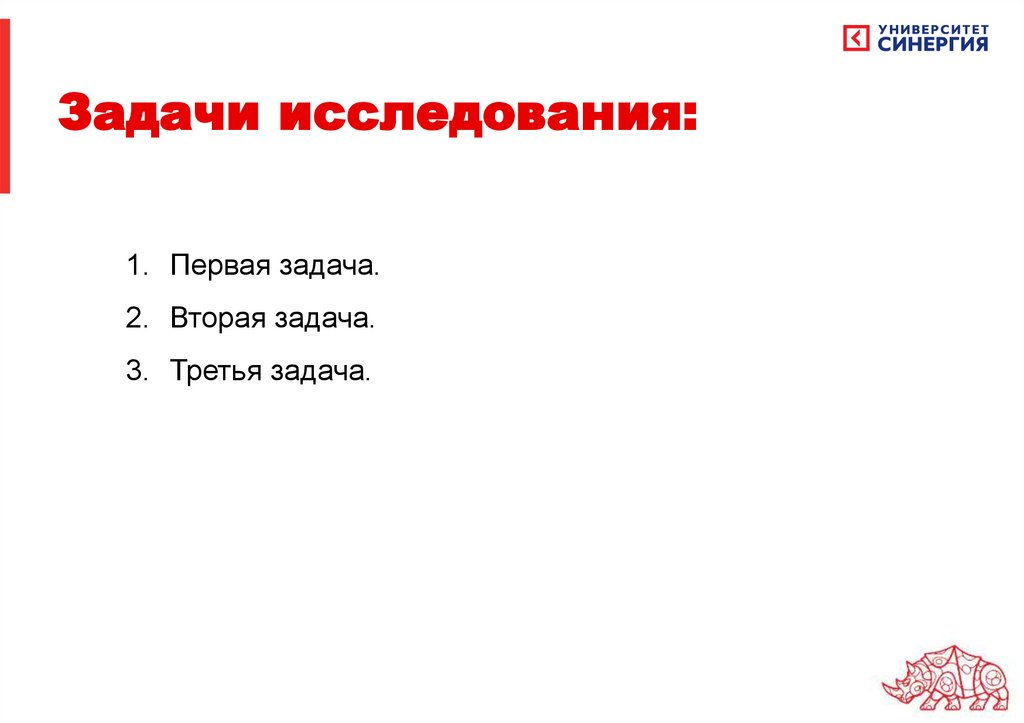 УНИВЕРСИТЕТ
СИНЕРГИЯ

Задачи исследования:

1. Первая задача.
2. Вторая задача.
3. Третья задача.